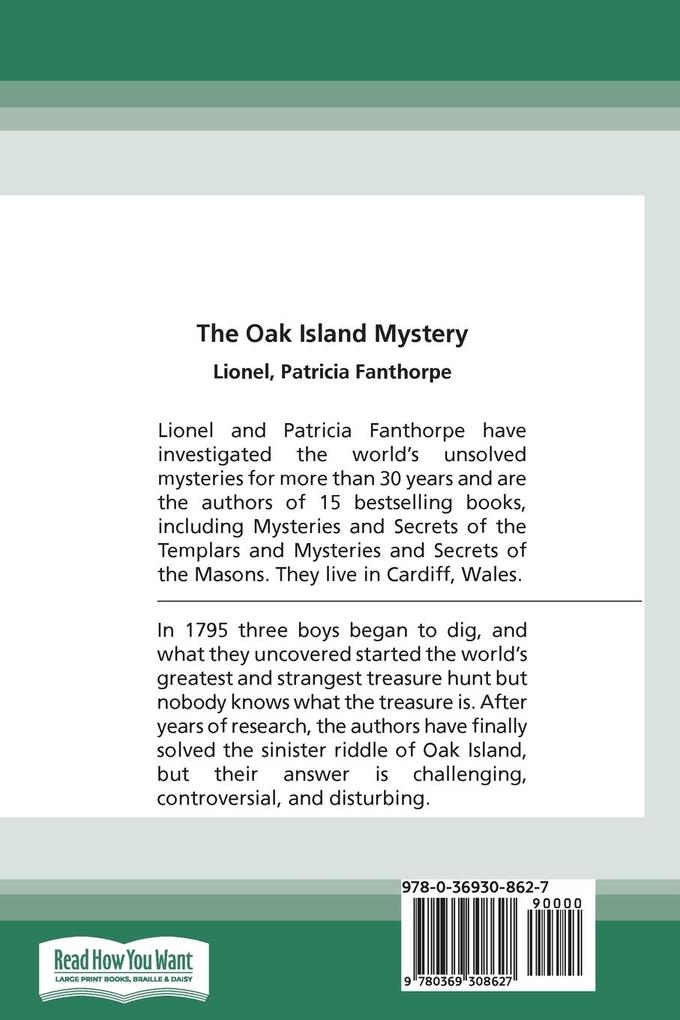 The Oak Island Mystery

Lionel, Patricia Fanthorpe

Lionel and Patricia Fanthorpe have investigated the world's unsolved mysteries for more than 30 years and are the authors of 15 bestselling books, including Mysteries and Secrets of the Templars and Mysteries and Secrets of the Masons. They live in Cardiff, Wales.

In 1795 three boys began to dig, and what they uncovered started the world's greatest and strangest treasure hunt but nobody knows what the treasure is. After years of research, the authors have finally solved the sinister riddle of Oak Island, but their answer is challenging, controversial, and disturbing.

978-0-36930-862-7

90000

9 780369 308627

Read How You Want
LARGE PRINT BOOKS, BRAILLE & DAISY